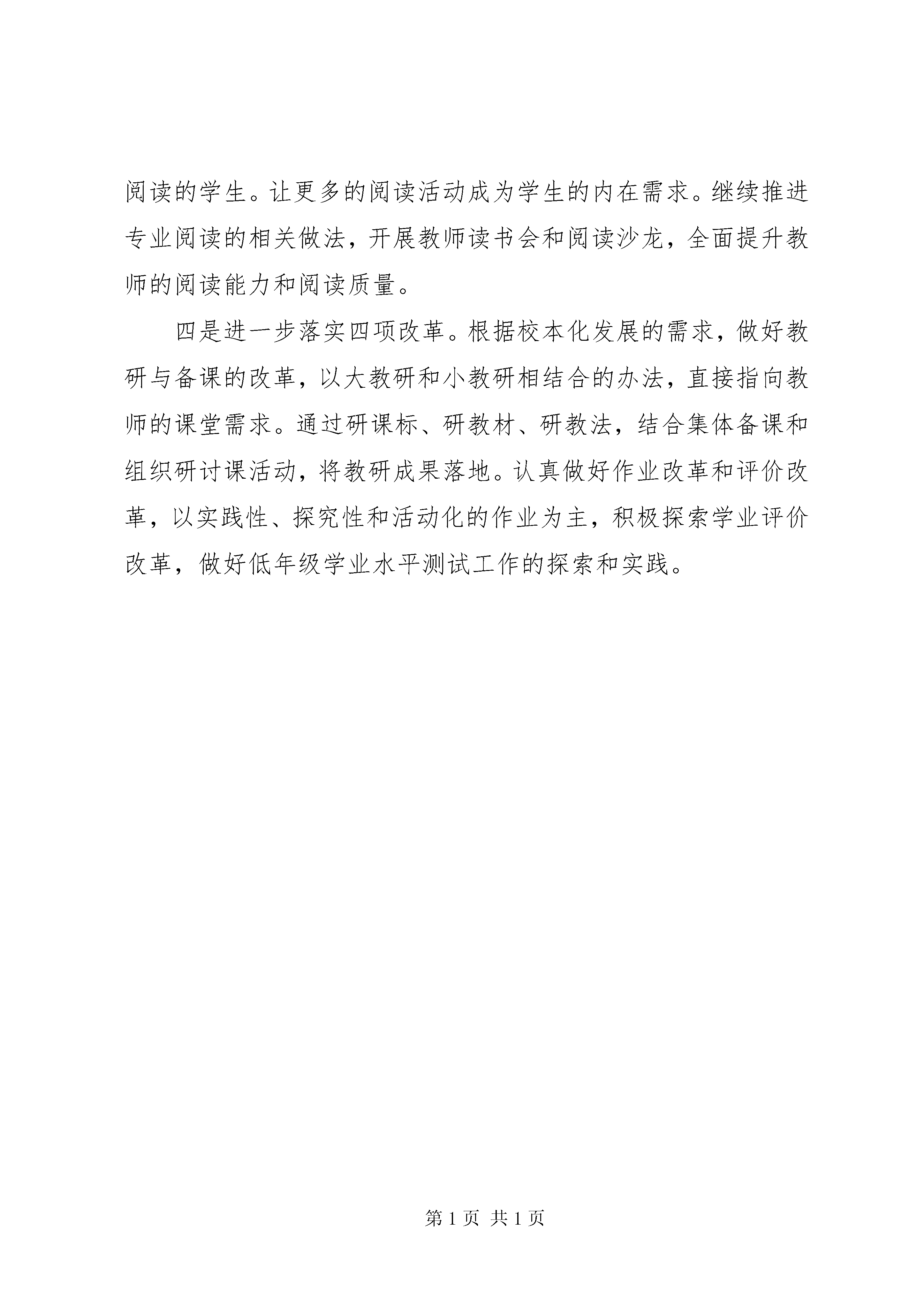 阅读的学生。让更多的阅读活动成为学生的内在需求。继续推进专业阅读的相关做法，开展教师读书会和阅读沙龙，全面提升教师的阅读能力和阅读质量。

四是进一步落实四项改革。根据校本化发展的需求，做好教研与备课的改革，以大教研和小教研相结合的办法，直接指向教师的课堂需求。通过研课标、研教材、研教法，结合集体备课和组织研讨课活动，将教研成果落地。认真做好作业改革和评价改革，以实践性、探究性和活动化的作业为主，积极探索学业评价改革，做好低年级学业水平测试工作的探索和实践。

第 1 页 共 1 页